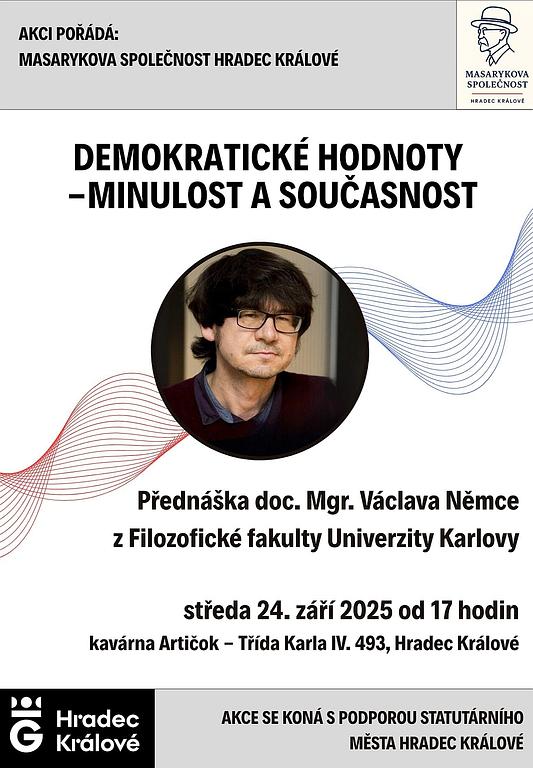 AKCI POŘÁDÁ:
MASARYKOVA SPOLEČNOST HRADEC KRÁLOVÉ

MASARYKOVA SPOLEČNOST
HRADEC KRÁLOVÉ

DEMOKRATICKÉ HODNOTY –MINULOST A SOUČASNOST

Přednáška doc. Mgr. Václava Němce z Filozofické fakulty Univerzity Karlovy

středa 24. září 2025 od 17 hodin
kavárna Artičok – Třída Karla IV. 493, Hradec Králové

Hradec Králové

AKCE SE KONÁ S PODPOROU STATUTÁRNÍHO MĚSTA HRADEC KRÁLOVÉ